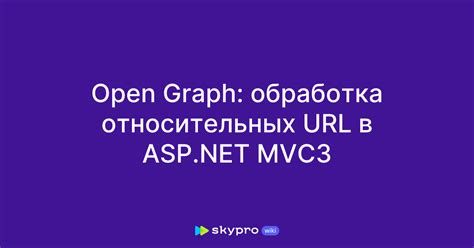 Open Graph: обработка относительных URL в ASP.NET MVC3

skypro wiki